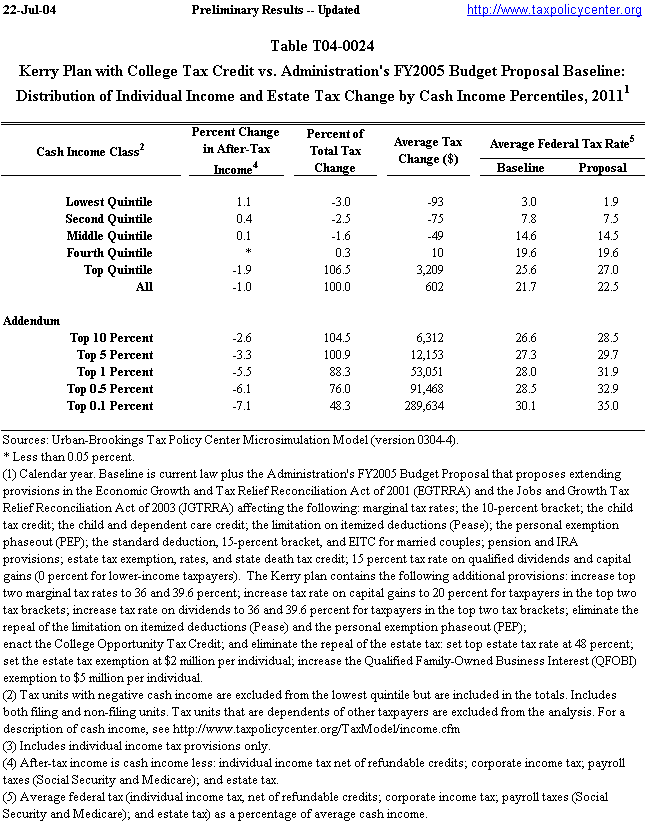 22-Jul-04 Preliminary Results -- Updated http://www.taxpolicycenter.org

Table T04-0024

Kerry Plan with College Tax Credit vs. Administration's FY2005 Budget Proposal Baseline: Distribution of Individual Income and Estate Tax Change by Cash Income Percentiles, 2011$^1$

| Cash Income Class$^2$ | Percent Change in After-Tax Income$^4$ | Percent of Total Tax Change | Average Tax Change ($) | Average Federal Tax Rate$^5$ Baseline | Average Federal Tax Rate$^5$ Proposal |
|---|---|---|---|---|---|
| Lowest Quintile | 1.1 | -3.0 | -93 | 3.0 | 1.9 |
| Second Quintile | 0.4 | -2.5 | -75 | 7.8 | 7.5 |
| Middle Quintile | 0.1 | -1.6 | -49 | 14.6 | 14.5 |
| Fourth Quintile | * | 0.3 | 10 | 19.6 | 19.6 |
| Top Quintile | -1.9 | 106.5 | 3,209 | 25.6 | 27.0 |
| All | -1.0 | 100.0 | 602 | 21.7 | 22.5 |
| Addendum | | | | | |
| Top 10 Percent | -2.6 | 104.5 | 6,312 | 26.6 | 28.5 |
| Top 5 Percent | -3.3 | 100.9 | 12,153 | 27.3 | 29.7 |
| Top 1 Percent | -5.5 | 88.3 | 53,051 | 28.0 | 31.9 |
| Top 0.5 Percent | -6.1 | 76.0 | 91,468 | 28.5 | 32.9 |
| Top 0.1 Percent | -7.1 | 48.3 | 289,634 | 30.1 | 35.0 |

Sources: Urban-Brookings Tax Policy Center Microsimulation Model (version 0304-4).
* Less than 0.05 percent.
(1) Calendar year. Baseline is current law plus the Administration's FY2005 Budget Proposal that proposes extending provisions in the Economic Growth and Tax Relief Reconciliation Act of 2001 (EGTRRA) and the Jobs and Growth Tax Relief Reconciliation Act of 2003 (JGTRRA) affecting the following: marginal tax rates; the 10-percent bracket; the child tax credit; the child and dependent care credit; the limitation on itemized deductions (Pease); the personal exemption phaseout (PEP); the standard deduction, 15-percent bracket, and EITC for married couples; pension and IRA provisions; estate tax exemption, rates, and state death tax credit; 15 percent tax rate on qualified dividends and capital gains (0 percent for lower-income taxpayers). The Kerry plan contains the following additional provisions: increase top two marginal tax rates to 36 and 39.6 percent; increase tax rate on capital gains to 20 percent for taxpayers in the top two tax brackets; increase tax rate on dividends to 36 and 39.6 percent for taxpayers in the top two tax brackets; eliminate the repeal of the limitation on itemized deductions (Pease) and the personal exemption phaseout (PEP);
enact the College Opportunity Tax Credit; and eliminate the repeal of the estate tax: set top estate tax rate at 48 percent; set the estate tax exemption at $2 million per individual; increase the Qualified Family-Owned Business Interest (QFOBI) exemption to $5 million per individual.
(2) Tax units with negative cash income are excluded from the lowest quintile but are included in the totals. Includes both filing and non-filing units. Tax units that are dependents of other taxpayers are excluded from the analysis. For a description of cash income, see http://www.taxpolicycenter.org/TaxModel/income.cfm
(3) Includes individual income tax provisions only.
(4) After-tax income is cash income less: individual income tax net of refundable credits; corporate income tax; payroll taxes (Social Security and Medicare); and estate tax.
(5) Average federal tax (individual income tax, net of refundable credits; corporate income tax; payroll taxes (Social Security and Medicare); and estate tax) as a percentage of average cash income.